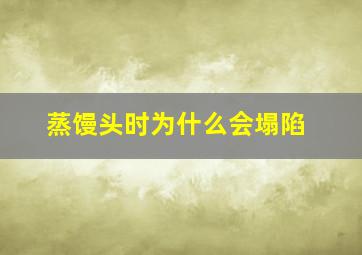 蒸馒头时为什么会塌陷